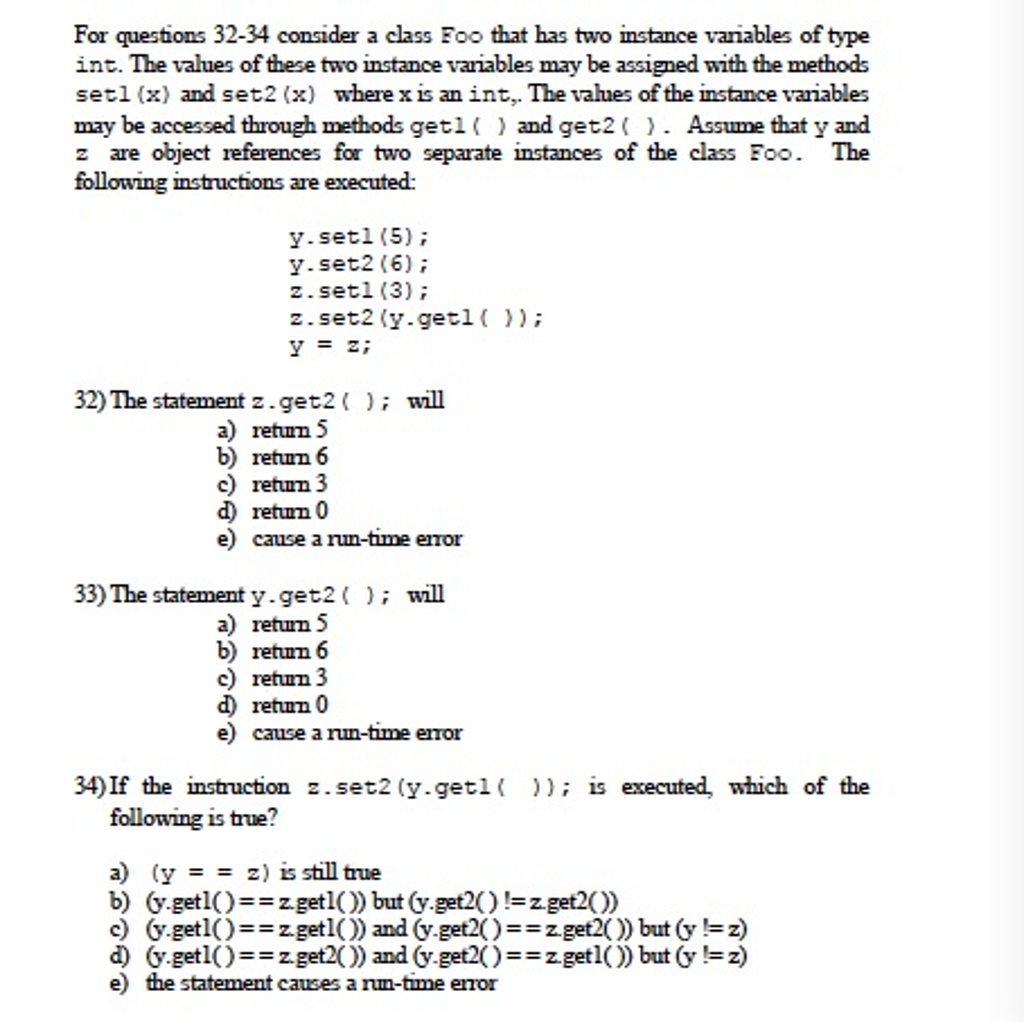 For questions 32-34 consider a class Foo that has two instance variables of type int. The values of these two instance variables may be assigned with the methods set1(x) and set2(x) where x is an int,. The values of the instance variables may be accessed through methods get1( ) and get2( ). Assume that y and z are object references for two separate instances of the class Foo. The following instructions are executed:

y.set1(5);
y.set2(6);
z.set1(3);
z.set2(y.get1( ));
y = z;

32) The statement z.get2( ); will
a) return 5
b) return 6
c) return 3
d) return 0
e) cause a run-time error

33) The statement y.get2( ); will
a) return 5
b) return 6
c) return 3
d) return 0
e) cause a run-time error

34) If the instruction z.set2(y.get1( )); is executed, which of the following is true?

a) (y = = z) is still true
b) (y.get1( ) = = z.get1( )) but (y.get2( ) != z.get2( ))
c) (y.get1( ) = = z.get1( )) and (y.get2( ) = = z.get2( )) but (y != z)
d) (y.get1( ) = = z.get2( )) and (y.get2( ) = = z.get1( )) but (y != z)
e) the statement causes a run-time error